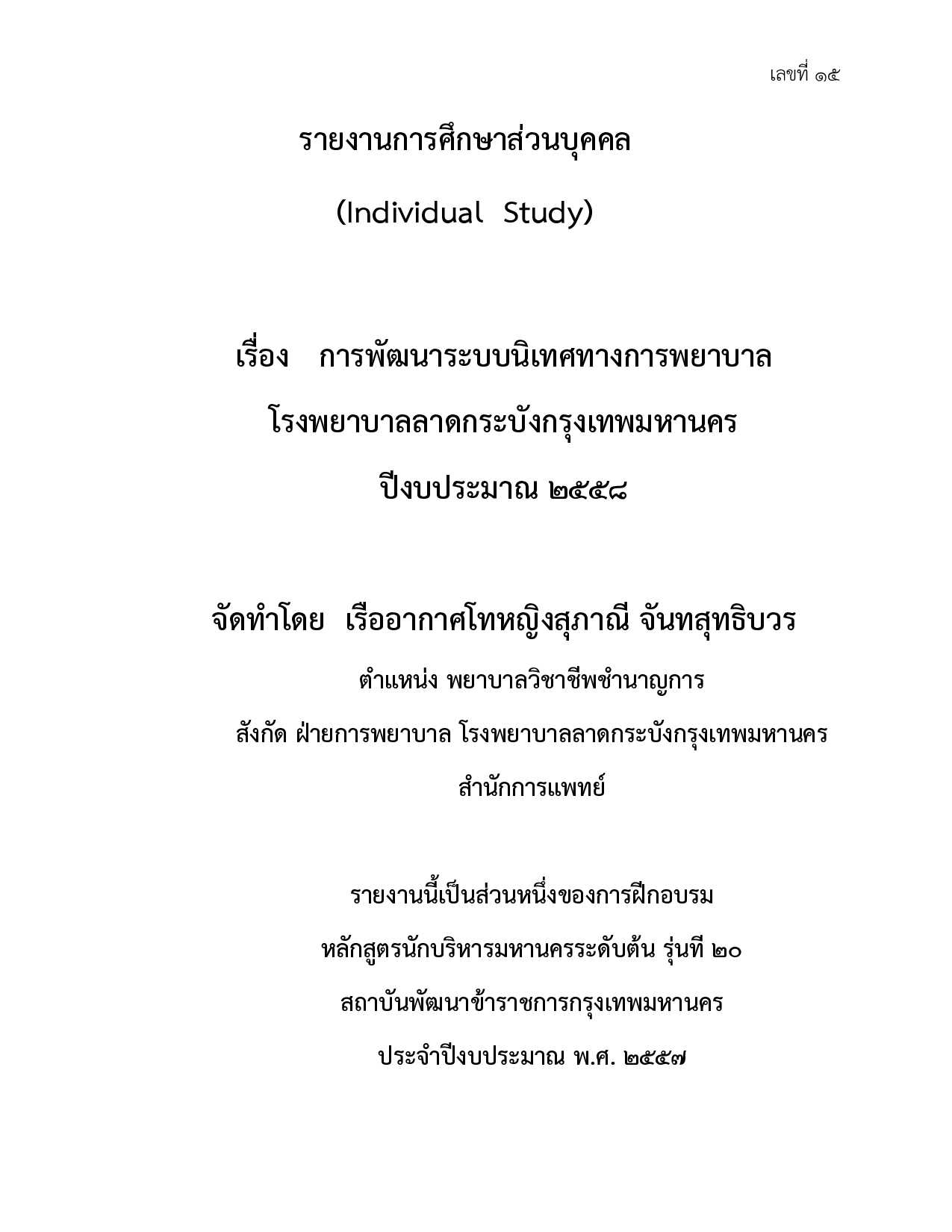 เลขที่ ๑๕

รายงานการศึกษาส่วนบุคคล

(Individual Study)

เรื่อง การพัฒนาระบบนิเทศทางการพยาบาล

โรงพยาบาลลาดกระบังกรุงเทพมหานคร

ปีงบประมาณ ๒๕๕๘

จัดทำโดย เรืออากาศโทหญิงสุภาณี จันทสุทธิบวร

ตำแหน่ง พยาบาลวิชาชีพชำนาญการ

สังกัด ฝ่ายการพยาบาล โรงพยาบาลลาดกระบังกรุงเทพมหานคร

สำนักการแพทย์

รายงานนี้เป็นส่วนหนึ่งของการฝึกอบรม

หลักสูตรนักบริหารมหานครระดับต้น รุ่นที่ ๒๐

สถาบันพัฒนาข้าราชการกรุงเทพมหานคร

ประจำปีงบประมาณ พ.ศ. ๒๕๕๗